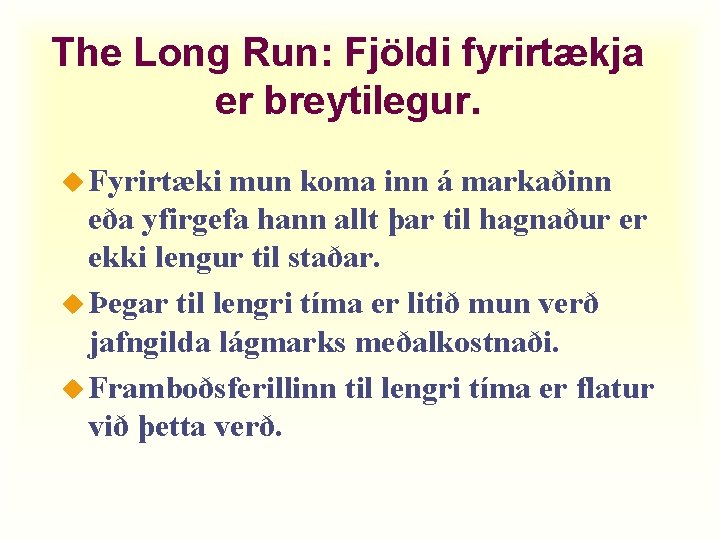 The Long Run: Fjöldi fyrirtækja er breytilegur.

• Fyrirtæki mun koma inn á markaðinn eða yfirgefa hann allt þar til hagnaður er ekki lengur til staðar.

• Þegar til lengri tíma er litið mun verð jafngilda lágmarks meðalkostnaði.

• Framboðsferillinn til lengri tíma er flatur við þetta verð.